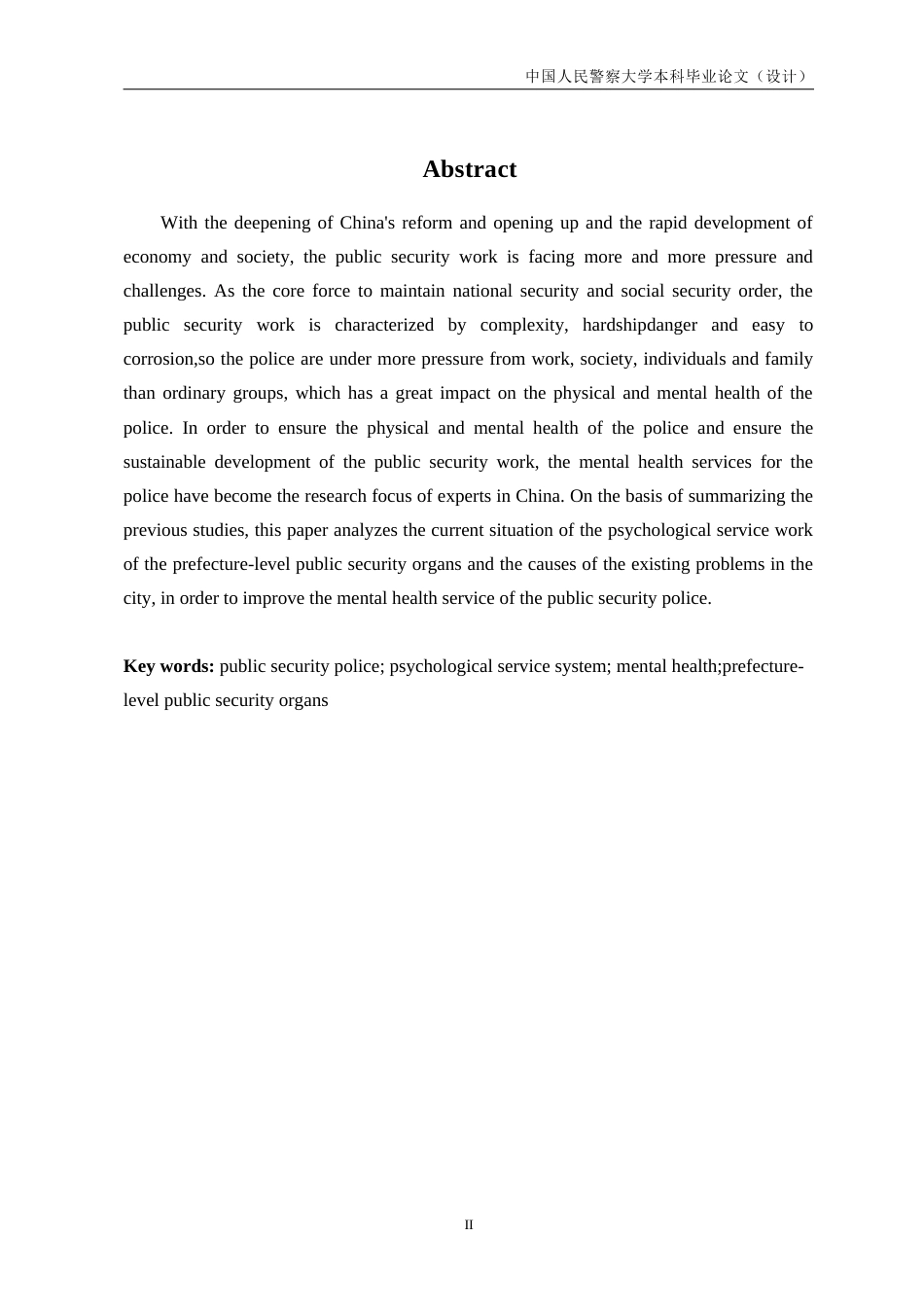 中国人民警察大学本科毕业论文（设计）

Abstract

With the deepening of China's reform and opening up and the rapid development of economy and society, the public security work is facing more and more pressure and challenges. As the core force to maintain national security and social security order, the public security work is characterized by complexity, hardshipdanger and easy to corrosion,so the police are under more pressure from work, society, individuals and family than ordinary groups, which has a great impact on the physical and mental health of the police. In order to ensure the physical and mental health of the police and ensure the sustainable development of the public security work, the mental health services for the police have become the research focus of experts in China. On the basis of summarizing the previous studies, this paper analyzes the current situation of the psychological service work of the prefecture-level public security organs and the causes of the existing problems in the city, in order to improve the mental health service of the public security police.

Key words: public security police; psychological service system; mental health;prefecture-level public security organs

II